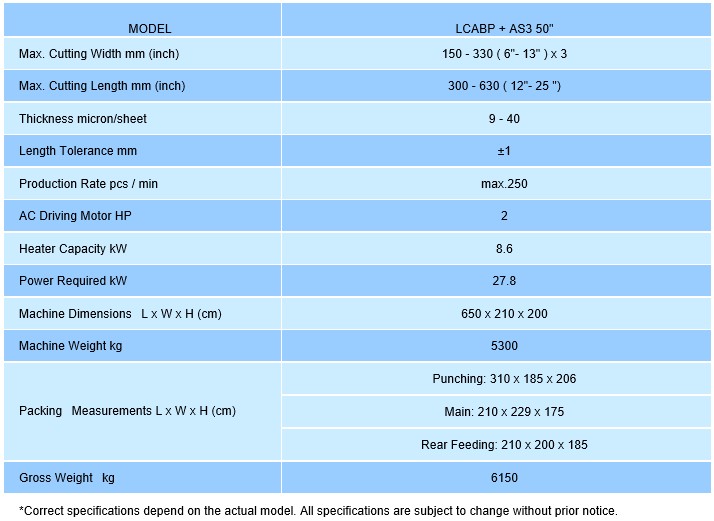 | MODEL | LCABP + AS3 50" |
|---|---|
| Max. Cutting Width mm (inch) | 150 - 330 ( 6"- 13" ) x 3 |
| Max. Cutting Length mm (inch) | 300 - 630 ( 12"- 25 ") |
| Thickness micron/sheet | 9 - 40 |
| Length Tolerance mm | ±1 |
| Production Rate pcs / min | max.250 |
| AC Driving Motor HP | 2 |
| Heater Capacity kW | 8.6 |
| Power Required kW | 27.8 |
| Machine Dimensions L x W x H (cm) | 650 x 210 x 200 |
| Machine Weight kg | 5300 |
| Packing Measurements L x W x H (cm) | Punching: 310 x 185 x 206 |
| | Main: 210 x 229 x 175 |
| | Rear Feeding: 210 x 200 x 185 |
| Gross Weight kg | 6150 |

*Correct specifications depend on the actual model. All specifications are subject to change without prior notice.